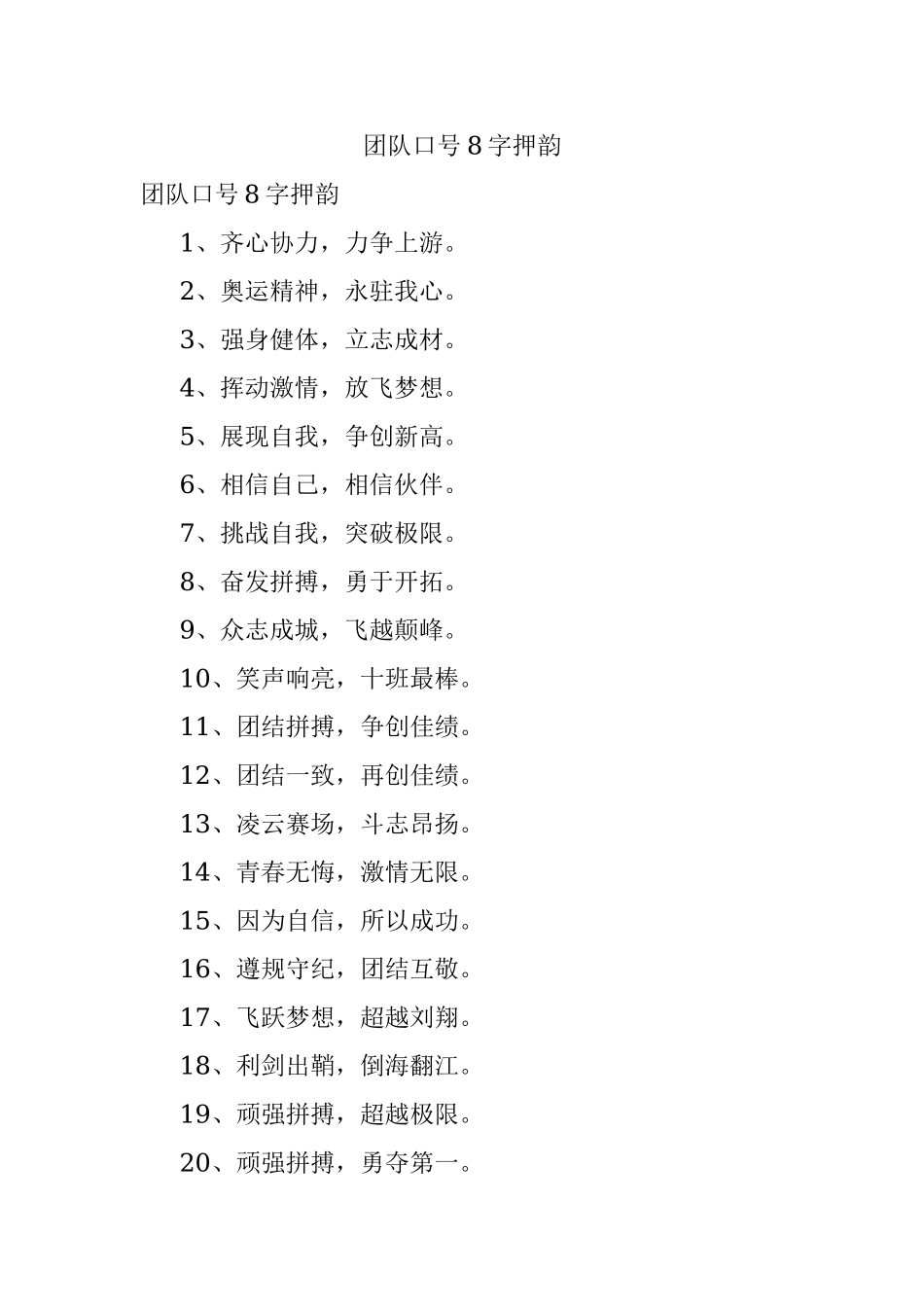 团队口号 8 字押韵

团队口号 8 字押韵

1、齐心协力，力争上游。

2、奥运精神，永驻我心。

3、强身健体，立志成材。

4、挥动激情，放飞梦想。

5、展现自我，争创新高。

6、相信自己，相信伙伴。

7、挑战自我，突破极限。

8、奋发拼搏，勇于开拓。

9、众志成城，飞越颠峰。

10、笑声响亮，十班最棒。

11、团结拼搏，争创佳绩。

12、团结一致，再创佳绩。

13、凌云赛场，斗志昂扬。

14、青春无悔，激情无限。

15、因为自信，所以成功。

16、遵规守纪，团结互敬。

17、飞跃梦想，超越刘翔。

18、利剑出鞘，倒海翻江。

19、顽强拼搏，超越极限。

20、顽强拼搏，勇夺第一。